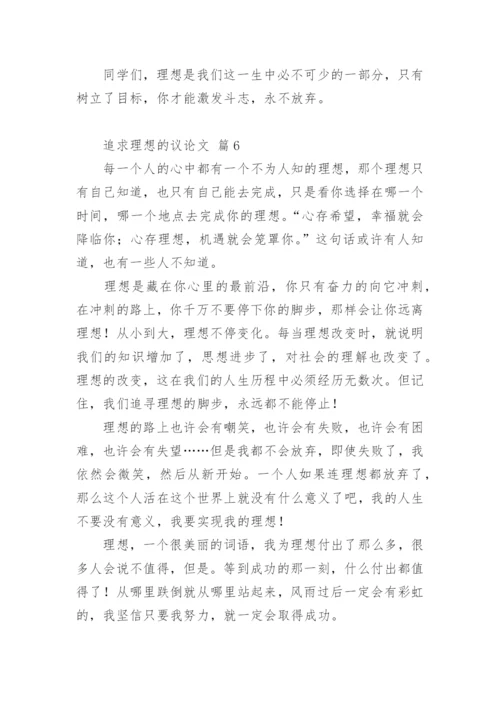 同学们，理想是我们这一生中必不可少的一部分，只有树立了目标，你才能激发斗志，永不放弃。

追求理想的议论文 篇6

每一个人的心中都有一个不为人知的理想，那个理想只有自己知道，也只有自己能去完成，只是看你选择在哪一个时间，哪一个地点去完成你的理想。“心存希望，幸福就会降临你；心存理想，机遇就会笼罩你。”这句话或许有人知道，也有一些人不知道。

理想是藏在你心里的最前沿，你只有奋力的向它冲刺，在冲刺的路上，你千万不要停下你的脚步，那样会让你远离理想！从小到大，理想不停变化。每当理想改变时，就说明我们的知识增加了，思想进步了，对社会的理解也改变了。理想的改变，这在我们的人生历程中必须经历无数次。但记住，我们追寻理想的脚步，永远都不能停止！

理想的路上也许会有嘲笑，也许会有失败，也许会有困难，也许会有失望……但是我都不会放弃，即使失败了，我依然会微笑，然后从新开始。一个人如果连理想都放弃了，那么这个人活在这个世界上就没有什么意义了吧，我的人生不要没有意义，我要实现我的理想！

理想，一个很美丽的词语，我为理想付出了那么多，很多人会说不值得，但是。等到成功的那一刻，什么付出都值得了！从哪里跌倒就从哪里站起来，风雨过后一定会有彩虹的，我坚信只要我努力，就一定会取得成功。